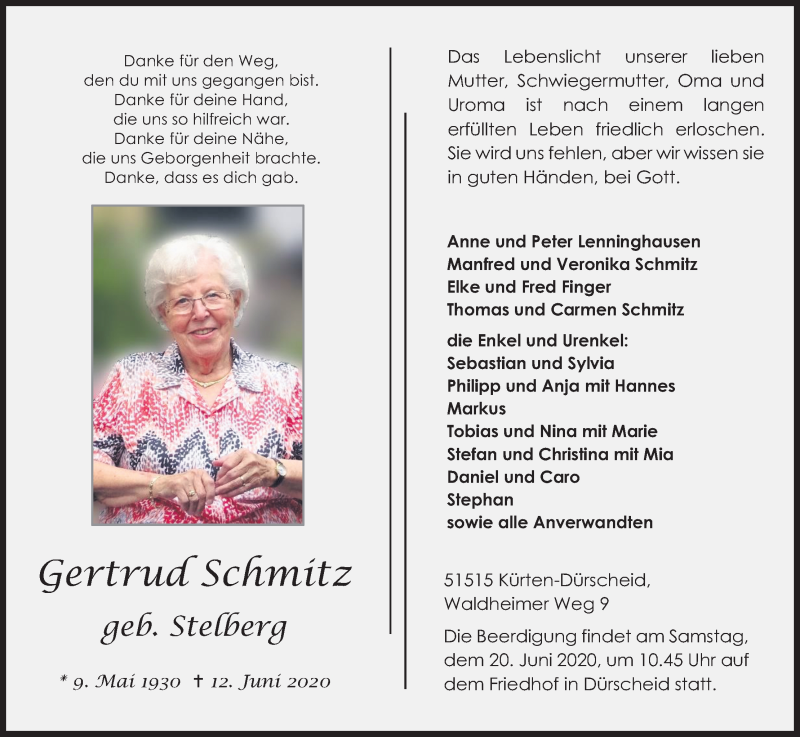 Danke für den Weg,
den du mit uns gegangen bist.
Danke für deine Hand,
die uns so hilfreich war.
Danke für deine Nähe,
die uns Geborgenheit brachte.
Danke, dass es dich gab.

Gertrud Schmitz
geb. Stelberg

* 9. Mai 1930 † 12. Juni 2020

Das Lebenslicht unserer lieben Mutter, Schwiegermutter, Oma und Uroma ist nach einem langen erfüllten Leben friedlich erloschen. Sie wird uns fehlen, aber wir wissen sie in guten Händen, bei Gott.

Anne und Peter Lenninghausen
Manfred und Veronika Schmitz
Elke und Fred Finger
Thomas und Carmen Schmitz

die Enkel und Urenkel:
Sebastian und Sylvia
Philipp und Anja mit Hannes
Markus
Tobias und Nina mit Marie
Stefan und Christina mit Mia
Daniel und Caro
Stephan
sowie alle Anverwandten

51515 Kürten-Dürscheid,
Waldheimer Weg 9

Die Beerdigung findet am Samstag, dem 20. Juni 2020, um 10.45 Uhr auf dem Friedhof in Dürscheid statt.